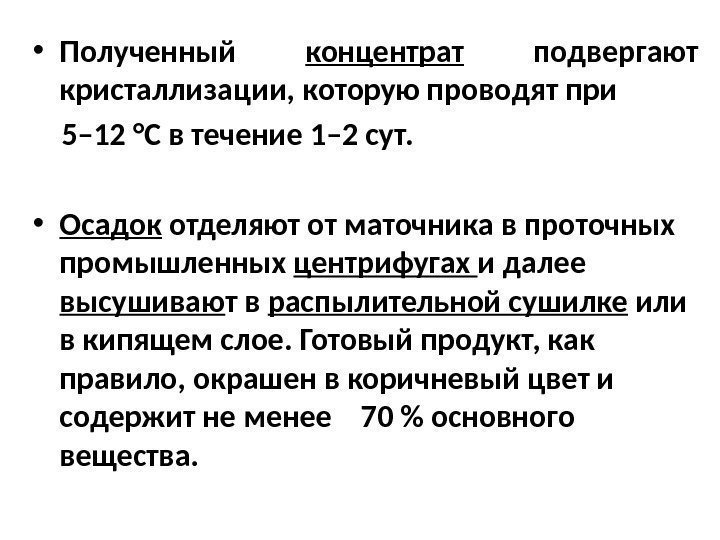 • Полученный концентрат подвергают кристаллизации, которую проводят при 5–12 °С в течение 1–2 сут.

• Осадок отделяют от маточника в проточных промышленных центрифугах и далее высушивают в распылительной сушилке или в кипящем слое. Готовый продукт, как правило, окрашен в коричневый цвет и содержит не менее 70 % основного вещества.